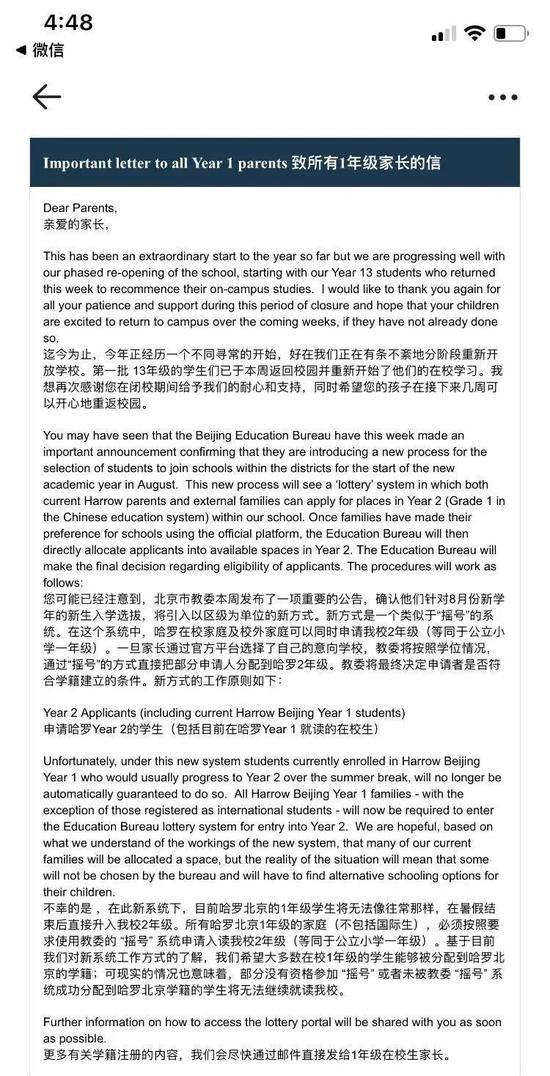 4:48
◀ 微信

Important letter to all Year 1 parents 致所有1年级家长的信

Dear Parents,
亲爱的家长,

This has been an extraordinary start to the year so far but we are progressing well with our phased re-opening of the school, starting with our Year 13 students who returned this week to recommence their on-campus studies. I would like to thank you again for all your patience and support during this period of closure and hope that your children are excited to return to campus over the coming weeks, if they have not already done so.
迄今为止，今年正经历一个不同寻常的开始，好在我们正在有条不紊地分阶段重新开放学校。第一批 13年级的学生们已于本周返回校园并重新开始了他们的在校学习。我想再次感谢您在闭校期间给予我们的耐心和支持，同时希望您的孩子在接下来几周可以开心地重返校园。

You may have seen that the Beijing Education Bureau have this week made an important announcement confirming that they are introducing a new process for the selection of students to join schools within the districts for the start of the new academic year in August. This new process will see a 'lottery' system in which both current Harrow parents and external families can apply for places in Year 2 (Grade 1 in the Chinese education system) within our school. Once families have made their preference for schools using the official platform, the Education Bureau will then directly allocate applicants into available spaces in Year 2. The Education Bureau will make the final decision regarding eligibility of applicants. The procedures will work as follows:
您可能已经注意到，北京市教委本周发布了一项重要的公告，确认他们针对8月份新学年的新生入学选拔，将引入以区级为单位的新方式。新方式是一个类似于"摇号"的系统。在这个系统中，哈罗在校家庭及校外家庭可以同时申请我校2年级（等同于公立小学一年级）。一旦家长通过官方平台选择了自己的意向学校，教委将按照学位情况，通过"摇号"的方式直接把部分申请人分配到哈罗2年级。教委将最终决定申请者是否符合学籍建立的条件。新方式的工作原则如下：

Year 2 Applicants (including current Harrow Beijing Year 1 students)
申请哈罗Year 2的学生（包括目前在哈罗Year 1 就读的在校生）

Unfortunately, under this new system students currently enrolled in Harrow Beijing Year 1 who would usually progress to Year 2 over the summer break, will no longer be automatically guaranteed to do so. All Harrow Beijing Year 1 families - with the exception of those registered as international students - will now be required to enter the Education Bureau lottery system for entry into Year 2. We are hopeful, based on what we understand of the workings of the new system, that many of our current families will be allocated a space, but the reality of the situation will mean that some will not be chosen by the bureau and will have to find alternative schooling options for their children.
不幸的是，在此新系统下，目前哈罗北京的1年级学生将无法像往常那样，在暑假结束后直接升入我校2年级。所有哈罗北京1年级的家庭（不包括国际生），必须按照要求使用教委的 "摇号" 系统申请入读我校2年级（等同于公立小学一年级）。基于目前我们对新系统工作方式的了解，我们希望大多数在校1年级的学生能够被分配到哈罗北京的学籍；可现实的情况也意味着，部分没有资格参加 "摇号" 或者未被教委 "摇号" 系统成功分配到哈罗北京学籍的学生将无法继续就读我校。

Further information on how to access the lottery portal will be shared with you as soon as possible.
更多有关学籍注册的内容，我们会尽快通过邮件直接发给1年级在校生家长。